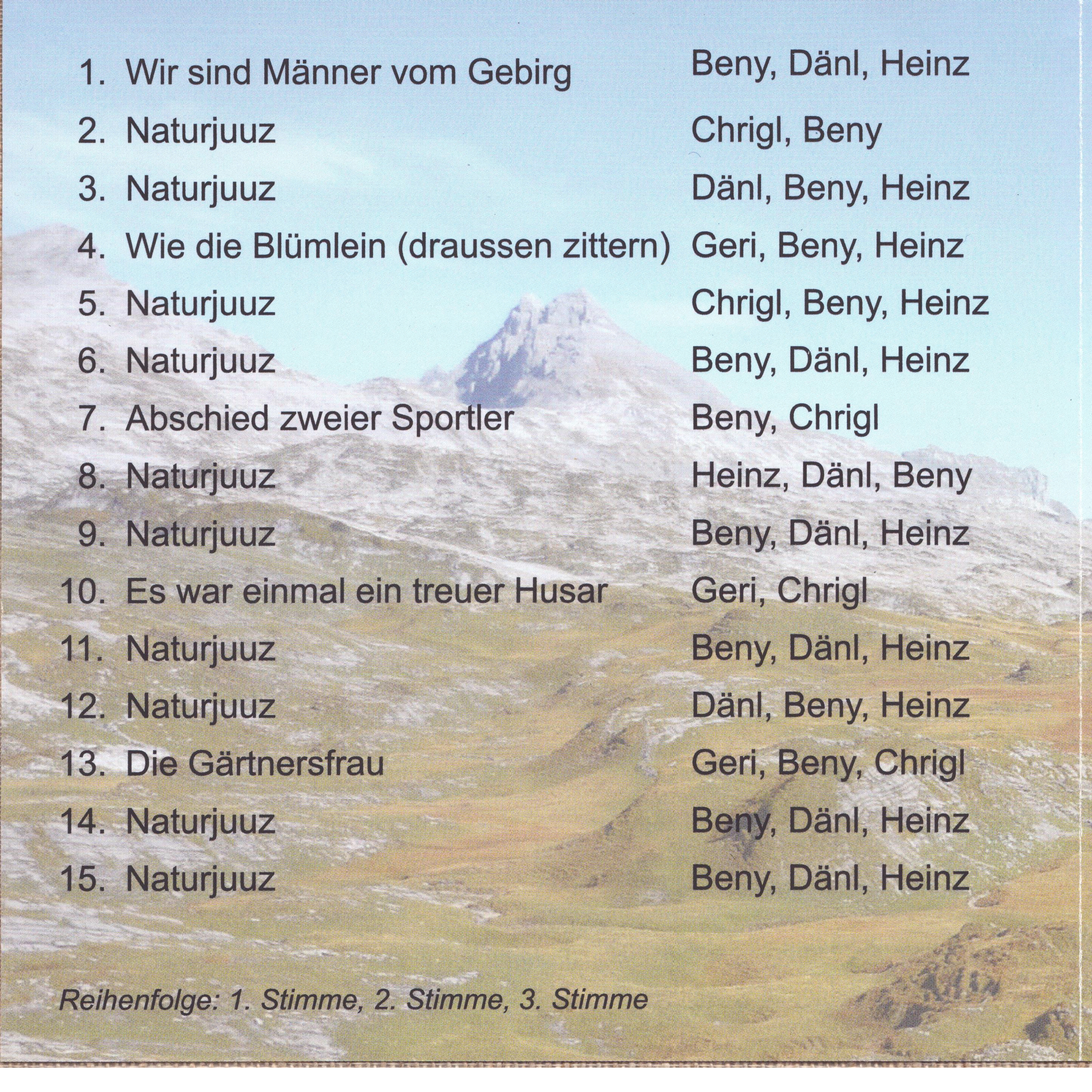 1. Wir sind Männer vom Gebirg Beny, Dänl, Heinz

2. Naturjuuz Chrigl, Beny

3. Naturjuuz Dänl, Beny, Heinz

4. Wie die Blümlein (draussen zittern) Geri, Beny, Heinz

5. Naturjuuz Chrigl, Beny, Heinz

6. Naturjuuz Beny, Dänl, Heinz

7. Abschied zweier Sportler Beny, Chrigl

8. Naturjuuz Heinz, Dänl, Beny

9. Naturjuuz Beny, Dänl, Heinz

10. Es war einmal ein treuer Husar Geri, Chrigl

11. Naturjuuz Beny, Dänl, Heinz

12. Naturjuuz Dänl, Beny, Heinz

13. Die Gärtnersfrau Geri, Beny, Chrigl

14. Naturjuuz Beny, Dänl, Heinz

15. Naturjuuz Beny, Dänl, Heinz

Reihenfolge: 1. Stimme, 2. Stimme, 3. Stimme